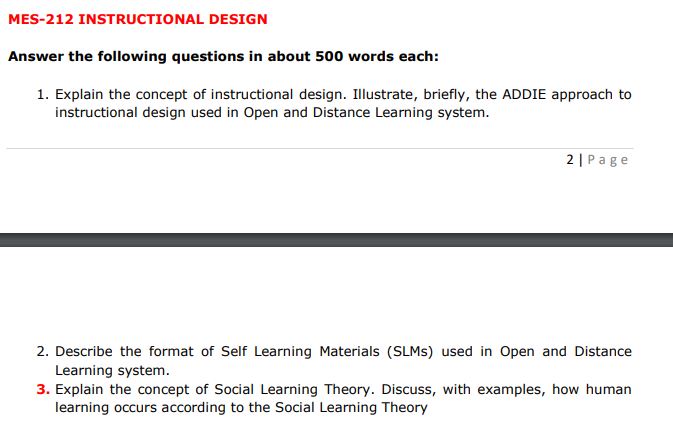 MES-212 INSTRUCTIONAL DESIGN

Answer the following questions in about 500 words each:

1. Explain the concept of instructional design. Illustrate, briefly, the ADDIE approach to instructional design used in Open and Distance Learning system.

2 | Page

2. Describe the format of Self Learning Materials (SLMs) used in Open and Distance Learning system.
3. Explain the concept of Social Learning Theory. Discuss, with examples, how human learning occurs according to the Social Learning Theory